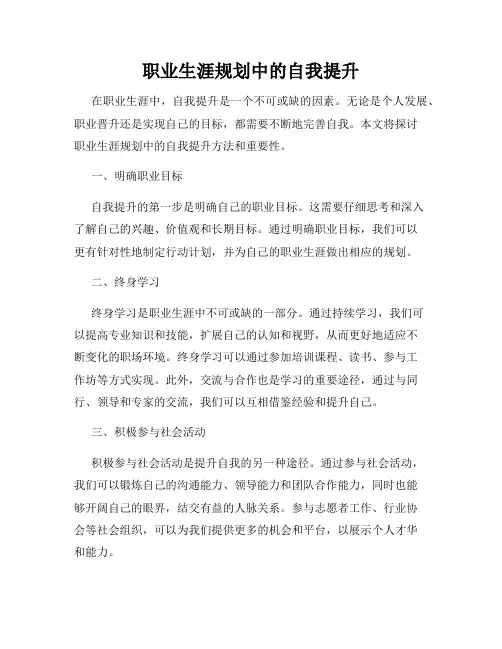 职业生涯规划中的自我提升

在职业生涯中，自我提升是一个不可或缺的因素。无论是个人发展、职业晋升还是实现自己的目标，都需要不断地完善自我。本文将探讨职业生涯规划中的自我提升方法和重要性。

一、明确职业目标

自我提升的第一步是明确自己的职业目标。这需要仔细思考和深入了解自己的兴趣、价值观和长期目标。通过明确职业目标，我们可以更有针对性地制定行动计划，并为自己的职业生涯做出相应的规划。

二、终身学习

终身学习是职业生涯中不可或缺的一部分。通过持续学习，我们可以提高专业知识和技能，扩展自己的认知和视野，从而更好地适应不断变化的职场环境。终身学习可以通过参加培训课程、读书、参与工作坊等方式实现。此外，交流与合作也是学习的重要途径，通过与同行、领导和专家的交流，我们可以互相借鉴经验和提升自己。

三、积极参与社会活动

积极参与社会活动是提升自我的另一种途径。通过参与社会活动，我们可以锻炼自己的沟通能力、领导能力和团队合作能力，同时也能够开阔自己的眼界，结交有益的人脉关系。参与志愿者工作、行业协会等社会组织，可以为我们提供更多的机会和平台，以展示个人才华和能力。